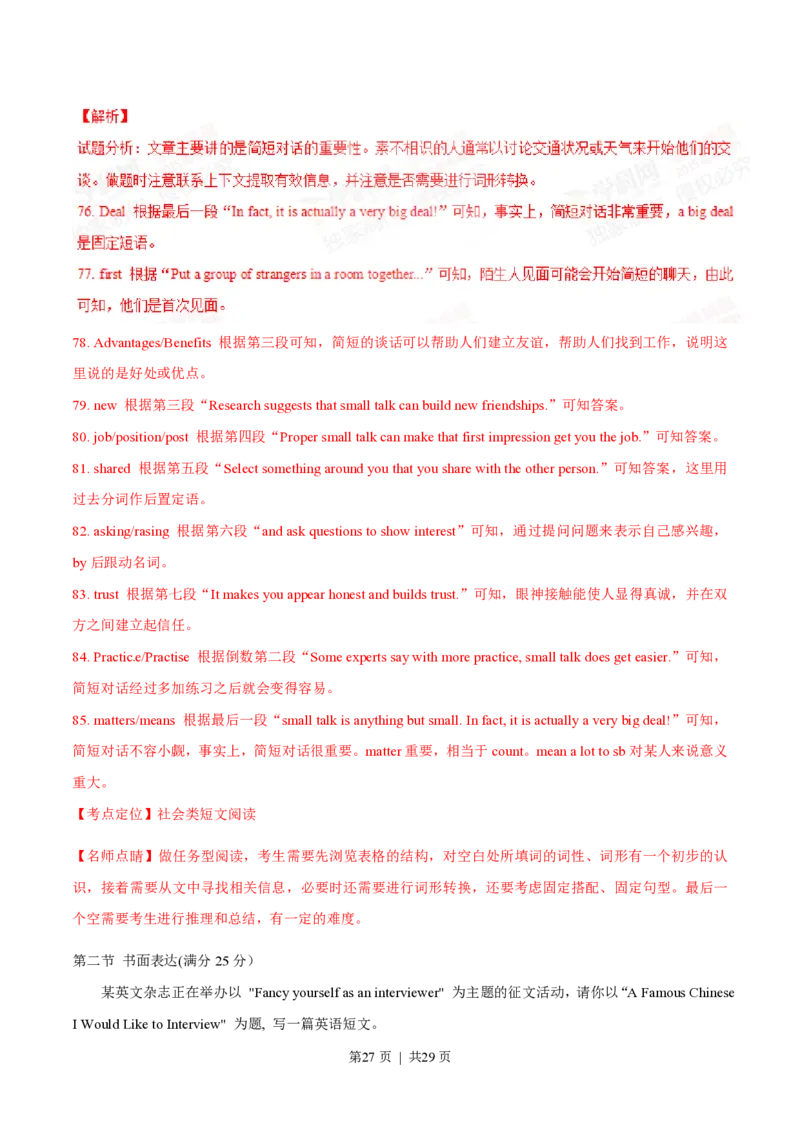 【解析】

试题分析：文章主要讲的是简短对话的重要性。素不相识的人通常以讨论交通状况或天气来开始他们的交谈。做题时注意联系上下文提取有效信息，并注意是否需要进行词形转换。

76. Deal 根据最后一段“In fact, it is actually a very big deal!”可知，事实上，简短对话非常重要，a big deal 是固定短语。

77. first 根据“Put a group of strangers in a room together...”可知，陌生人见面可能会开始简短的聊天，由此可知，他们是首次见面。

78. Advantages/Benefits 根据第三段可知，简短的谈话可以帮助人们建立友谊，帮助人们找到工作，说明这里说的是好处或优点。

79. new 根据第三段“Research suggests that small talk can build new friendships.”可知答案。

80. job/position/post 根据第四段“Proper small talk can make that first impression get you the job.”可知答案。

81. shared 根据第五段“Select something around you that you share with the other person.”可知答案，这里用过去分词作后置定语。

82. asking/rasing 根据第六段“and ask questions to show interest”可知，通过提问问题来表示自己感兴趣，by 后跟动名词。

83. trust 根据第七段“It makes you appear honest and builds trust.”可知，眼神接触能使人显得真诚，并在双方之间建立起信任。

84. Practic.e/Practise 根据倒数第二段“Some experts say with more practice, small talk does get easier.”可知，简短对话经过多加练习之后就会变得容易。

85. matters/means 根据最后一段“small talk is anything but small. In fact, it is actually a very big deal!”可知，简短对话不容小觑，事实上，简短对话很重要。matter 重要，相当于 count。mean a lot to sb 对某人来说意义重大。

【考点定位】社会类短文阅读

【名师点睛】做任务型阅读，考生需要先浏览表格的结构，对空白处所填词的词性、词形有一个初步的认识，接着需要从文中寻找相关信息，必要时还需要进行词形转换，还要考虑固定搭配、固定句型。最后一个空需要考生进行推理和总结，有一定的难度。

第二节 书面表达(满分 25 分)

某英文杂志正在举办以 "Fancy yourself as an interviewer" 为主题的征文活动，请你以“A Famous Chinese I Would Like to Interview" 为题, 写一篇英语短文。

第27 页 | 共29 页